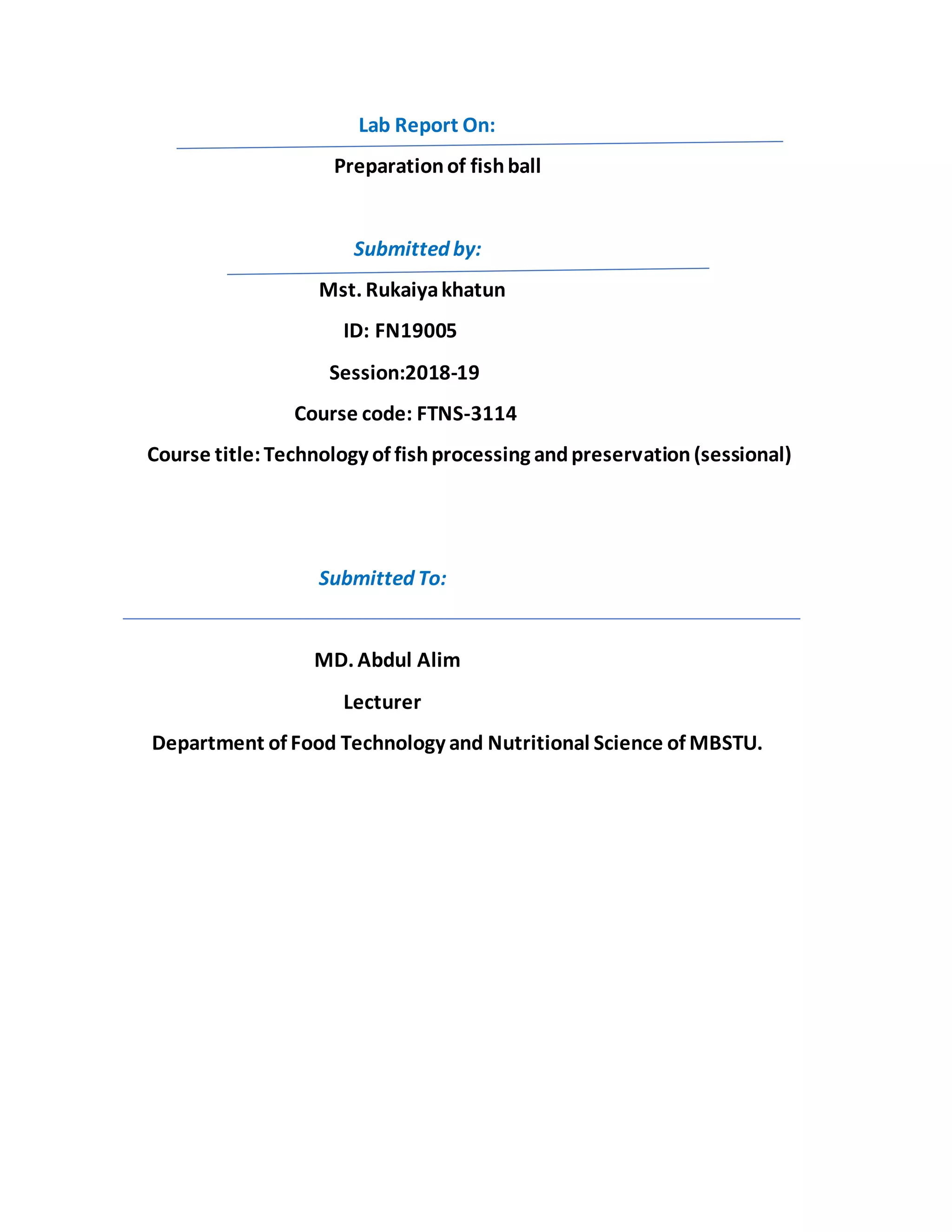 Lab Report On:

Preparation of fish ball

Submitted by:

Mst. Rukaiya khatun

ID: FN19005

Session:2018-19

Course code: FTNS-3114

Course title: Technology of fish processing and preservation (sessional)

Submitted To:

MD. Abdul Alim

Lecturer

Department of Food Technology and Nutritional Science of MBSTU.